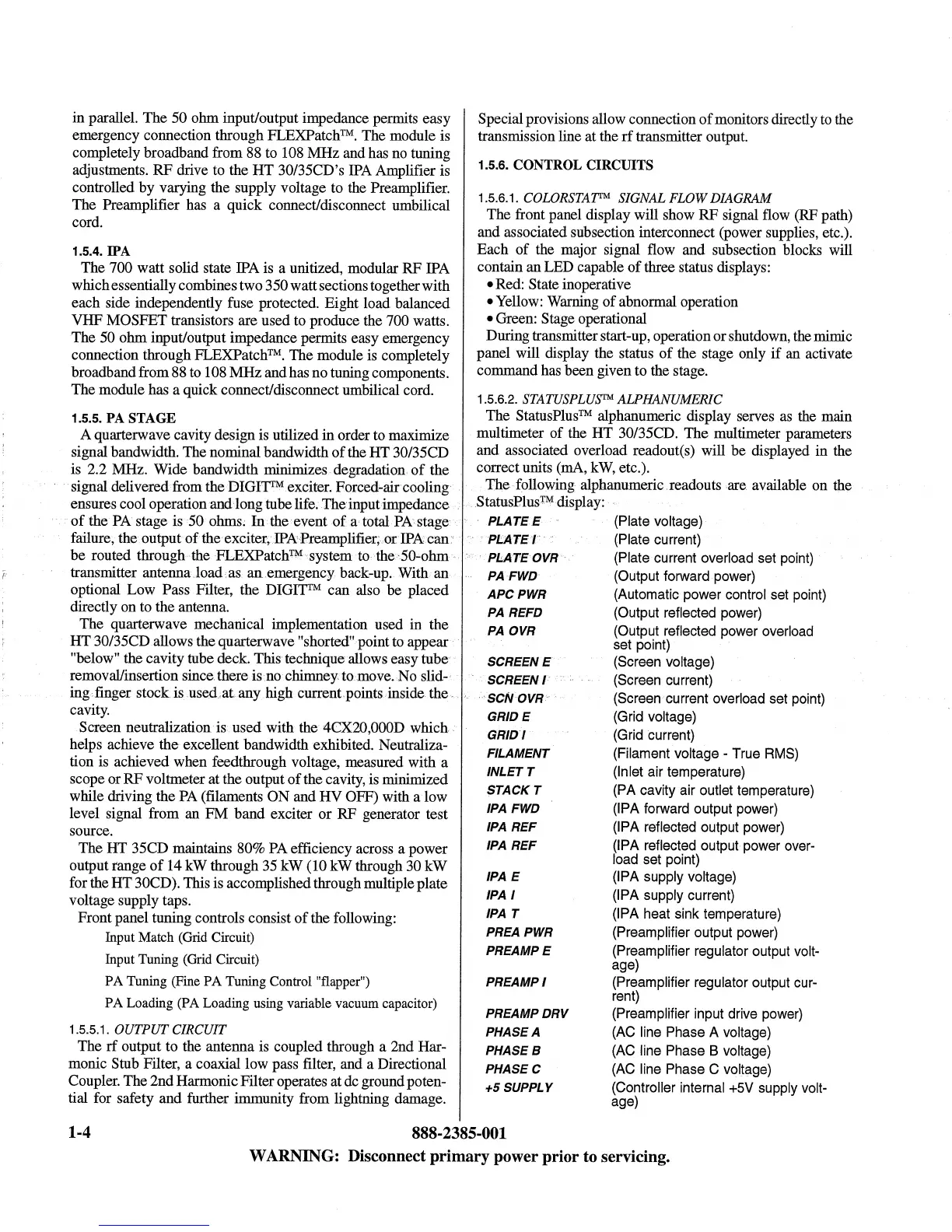 in parallel. The 50 ohm input/output impedance permits easy emergency connection through FLEXPatch™. The module is completely broadband from 88 to 108 MHz and has no tuning adjustments. RF drive to the HT 30/35CD's IPA Amplifier is controlled by varying the supply voltage to the Preamplifier. The Preamplifier has a quick connect/disconnect umbilical cord.

1.5.4. IPA

The 700 watt solid state IPA is a unitized, modular RF IPA which essentially combines two 350 watt sections together with each side independently fuse protected. Eight load balanced VHF MOSFET transistors are used to produce the 700 watts. The 50 ohm input/output impedance permits easy emergency connection through FLEXPatch™. The module is completely broadband from 88 to 108 MHz and has no tuning components. The module has a quick connect/disconnect umbilical cord.

1.5.5. PA STAGE

A quarterwave cavity design is utilized in order to maximize signal bandwidth. The nominal bandwidth of the HT 30/35CD is 2.2 MHz. Wide bandwidth minimizes degradation of the signal delivered from the DIGIT™ exciter. Forced-air cooling ensures cool operation and long tube life. The input impedance of the PA stage is 50 ohms. In the event of a total PA stage failure, the output of the exciter, IPA Preamplifier, or IPA can be routed through the FLEXPatch™ system to the 50-ohm transmitter antenna load as an emergency back-up. With an optional Low Pass Filter, the DIGIT™ can also be placed directly on to the antenna.

The quarterwave mechanical implementation used in the HT 30/35CD allows the quarterwave "shorted" point to appear "below" the cavity tube deck. This technique allows easy tube removal/insertion since there is no chimney to move. No sliding finger stock is used at any high current points inside the cavity.

Screen neutralization is used with the 4CX20,000D which helps achieve the excellent bandwidth exhibited. Neutralization is achieved when feedthrough voltage, measured with a scope or RF voltmeter at the output of the cavity, is minimized while driving the PA (filaments ON and HV OFF) with a low level signal from an FM band exciter or RF generator test source.

The HT 35CD maintains 80% PA efficiency across a power output range of 14 kW through 35 kW (10 kW through 30 kW for the HT 30CD). This is accomplished through multiple plate voltage supply taps.

Front panel tuning controls consist of the following:

Input Match (Grid Circuit)

Input Tuning (Grid Circuit)

PA Tuning (Fine PA Tuning Control "flapper")

PA Loading (PA Loading using variable vacuum capacitor)

1.5.5.1. OUTPUT CIRCUIT

The rf output to the antenna is coupled through a 2nd Harmonic Stub Filter, a coaxial low pass filter, and a Directional Coupler. The 2nd Harmonic Filter operates at dc ground potential for safety and further immunity from lightning damage.

Special provisions allow connection of monitors directly to the transmission line at the rf transmitter output.

1.5.6. CONTROL CIRCUITS

1.5.6.1. COLORSTAT™ SIGNAL FLOW DIAGRAM

The front panel display will show RF signal flow (RF path) and associated subsection interconnect (power supplies, etc.). Each of the major signal flow and subsection blocks will contain an LED capable of three status displays:

• Red: State inoperative
• Yellow: Warning of abnormal operation
• Green: Stage operational

During transmitter start-up, operation or shutdown, the mimic panel will display the status of the stage only if an activate command has been given to the stage.

1.5.6.2. STATUSPLUS™ ALPHANUMERIC

The StatusPlus™ alphanumeric display serves as the main multimeter of the HT 30/35CD. The multimeter parameters and associated overload readout(s) will be displayed in the correct units (mA, kW, etc.).

The following alphanumeric readouts are available on the StatusPlus™ display:

| | |
|---|---|
| PLATE E | (Plate voltage) |
| PLATE I | (Plate current) |
| PLATE OVR | (Plate current overload set point) |
| PA FWD | (Output forward power) |
| APC PWR | (Automatic power control set point) |
| PA REFD | (Output reflected power) |
| PA OVR | (Output reflected power overload set point) |
| SCREEN E | (Screen voltage) |
| SCREEN I | (Screen current) |
| SCN OVR | (Screen current overload set point) |
| GRID E | (Grid voltage) |
| GRID I | (Grid current) |
| FILAMENT | (Filament voltage - True RMS) |
| INLET T | (Inlet air temperature) |
| STACK T | (PA cavity air outlet temperature) |
| IPA FWD | (IPA forward output power) |
| IPA REF | (IPA reflected output power) |
| IPA REF | (IPA reflected output power overload set point) |
| IPA E | (IPA supply voltage) |
| IPA I | (IPA supply current) |
| IPA T | (IPA heat sink temperature) |
| PREA PWR | (Preamplifier output power) |
| PREAMP E | (Preamplifier regulator output voltage) |
| PREAMP I | (Preamplifier regulator output current) |
| PREAMP DRV | (Preamplifier input drive power) |
| PHASE A | (AC line Phase A voltage) |
| PHASE B | (AC line Phase B voltage) |
| PHASE C | (AC line Phase C voltage) |
| +5 SUPPLY | (Controller internal +5V supply voltage) |

1-4 888-2385-001

WARNING: Disconnect primary power prior to servicing.